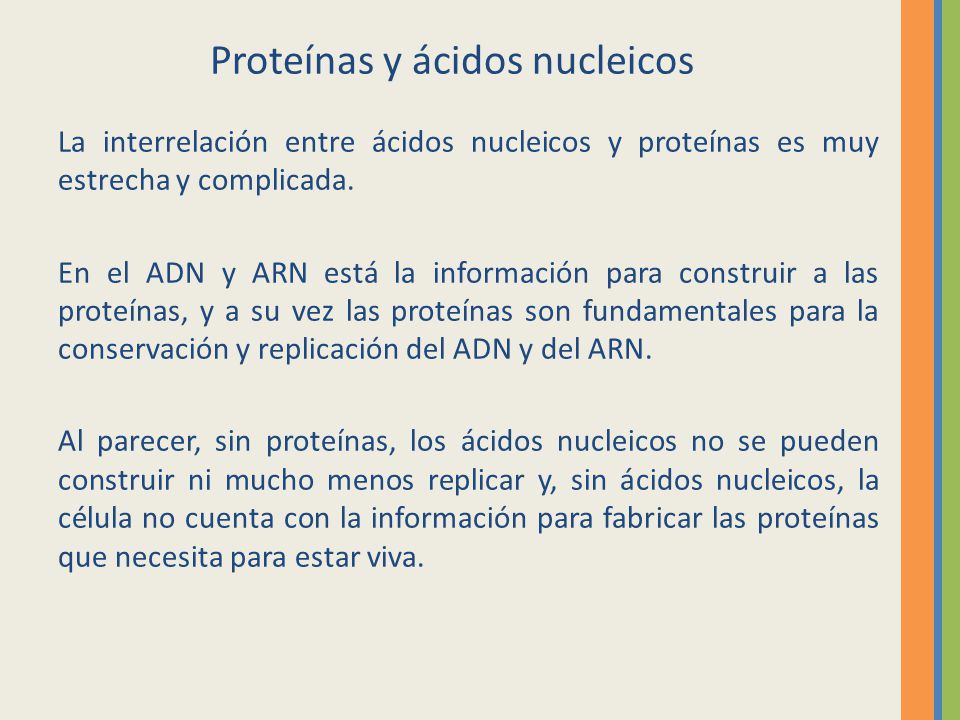 Proteínas y ácidos nucleicos

La interrelación entre ácidos nucleicos y proteínas es muy estrecha y complicada.

En el ADN y ARN está la información para construir a las proteínas, y a su vez las proteínas son fundamentales para la conservación y replicación del ADN y del ARN.

Al parecer, sin proteínas, los ácidos nucleicos no se pueden construir ni mucho menos replicar y, sin ácidos nucleicos, la célula no cuenta con la información para fabricar las proteínas que necesita para estar viva.